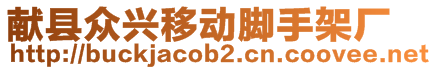 献县众兴移动脚手架厂
http://buckjacob2.cn.coovee.net